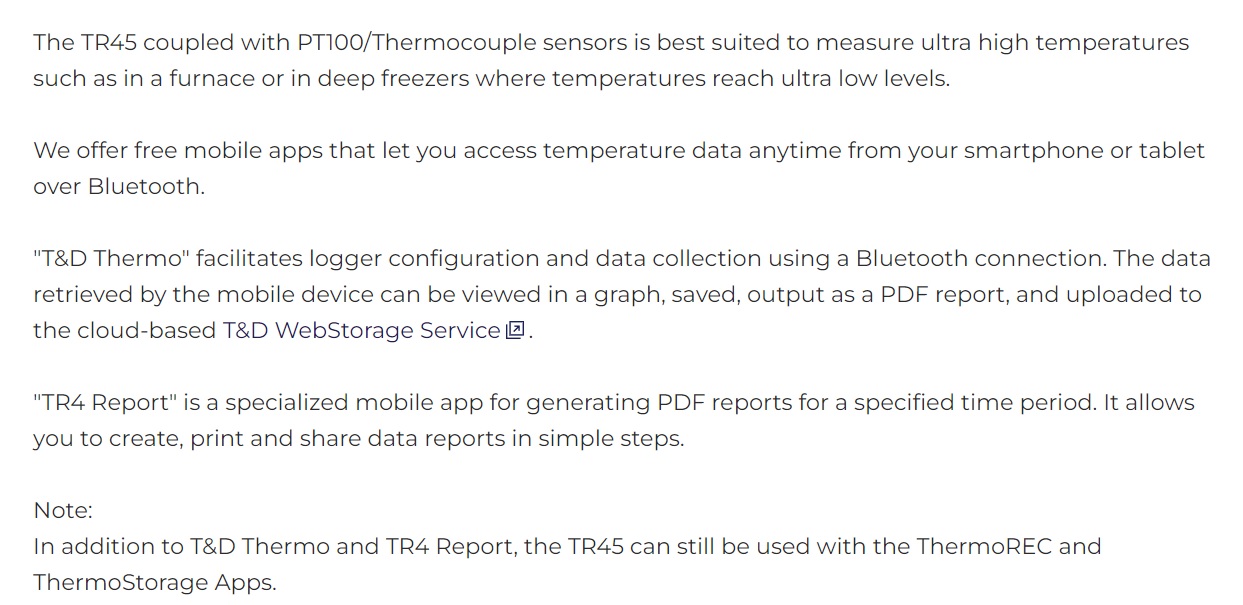 The TR45 coupled with PT100/Thermocouple sensors is best suited to measure ultra high temperatures such as in a furnace or in deep freezers where temperatures reach ultra low levels.

We offer free mobile apps that let you access temperature data anytime from your smartphone or tablet over Bluetooth.

"T&D Thermo" facilitates logger configuration and data collection using a Bluetooth connection. The data retrieved by the mobile device can be viewed in a graph, saved, output as a PDF report, and uploaded to the cloud-based T&D WebStorage Service.

"TR4 Report" is a specialized mobile app for generating PDF reports for a specified time period. It allows you to create, print and share data reports in simple steps.

Note:
In addition to T&D Thermo and TR4 Report, the TR45 can still be used with the ThermoREC and ThermoStorage Apps.